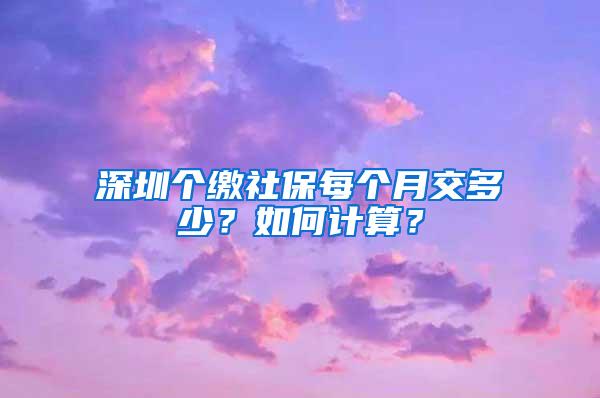 深圳个缴社保每个月交多少？如何计算？